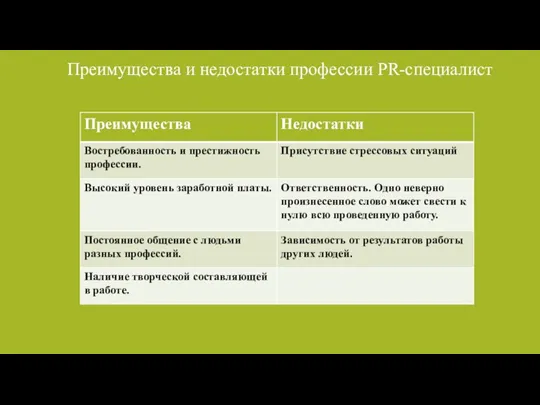 Преимущества и недостатки профессии PR-специалист

| Преимущества | Недостатки |
|---|---|
| Востребованность и престижность профессии. | Присутствие стрессовых ситуаций |
| Высокий уровень заработной платы. | Ответственность. Одно неверно произнесенное слово может свести к нулю всю проведенную работу. |
| Постоянное общение с людьми разных профессий. | Зависимость от результатов работы других людей. |
| Наличие творческой составляющей в работе. | |